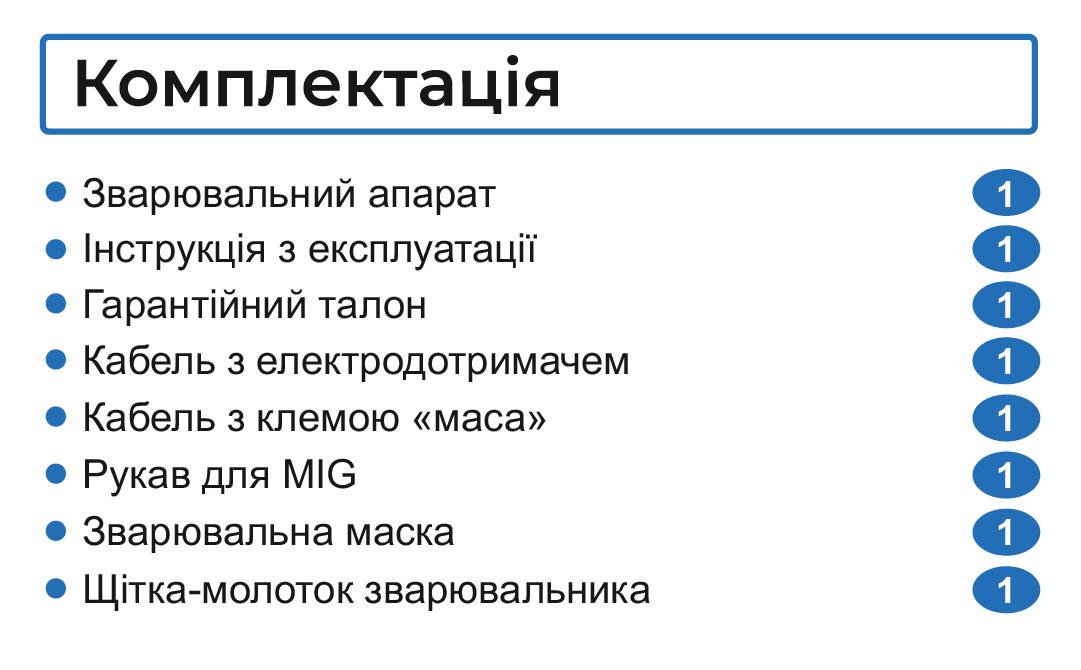 Комплектація

- Зварювальний апарат 1
- Інструкція з експлуатації 1
- Гарантійний талон 1
- Кабель з електродотримачем 1
- Кабель з клемою «маса» 1
- Рукав для MIG 1
- Зварювальна маска 1
- Щітка-молоток зварювальника 1